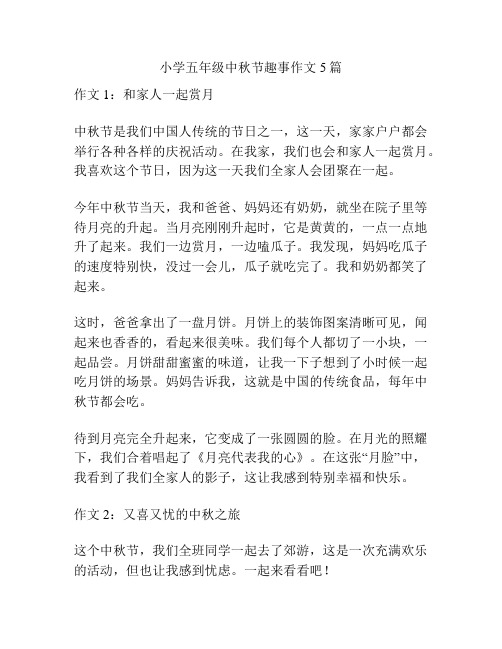 小学五年级中秋节趣事作文 5 篇

作文 1：和家人一起赏月

中秋节是我们中国人传统的节日之一，这一天，家家户户都会举行各种各样的庆祝活动。在我家，我们也会和家人一起赏月。我喜欢这个节日，因为这一天我们全家人会团聚在一起。

今年中秋节当天，我和爸爸、妈妈还有奶奶，就坐在院子里等待月亮的升起。当月亮刚刚升起时，它是黄黄的，一点一点地升了起来。我们一边赏月，一边嗑瓜子。我发现，妈妈吃瓜子的速度特别快，没过一会儿，瓜子就吃完了。我和奶奶都笑了起来。

这时，爸爸拿出了一盘月饼。月饼上的装饰图案清晰可见，闻起来也香香的，看起来很美味。我们每个人都切了一小块，一起品尝。月饼甜甜蜜蜜的味道，让我一下子想到了小时候一起吃月饼的场景。妈妈告诉我，这就是中国的传统食品，每年中秋节都会吃。

待到月亮完全升起来，它变成了一张圆圆的脸。在月光的照耀下，我们合着唱起了《月亮代表我的心》。在这张“月脸”中，我看到了我们全家人的影子，这让我感到特别幸福和快乐。

作文 2：又喜又忧的中秋之旅

这个中秋节，我们全班同学一起去了郊游，这是一次充满欢乐的活动，但也让我感到忧虑。一起来看看吧！